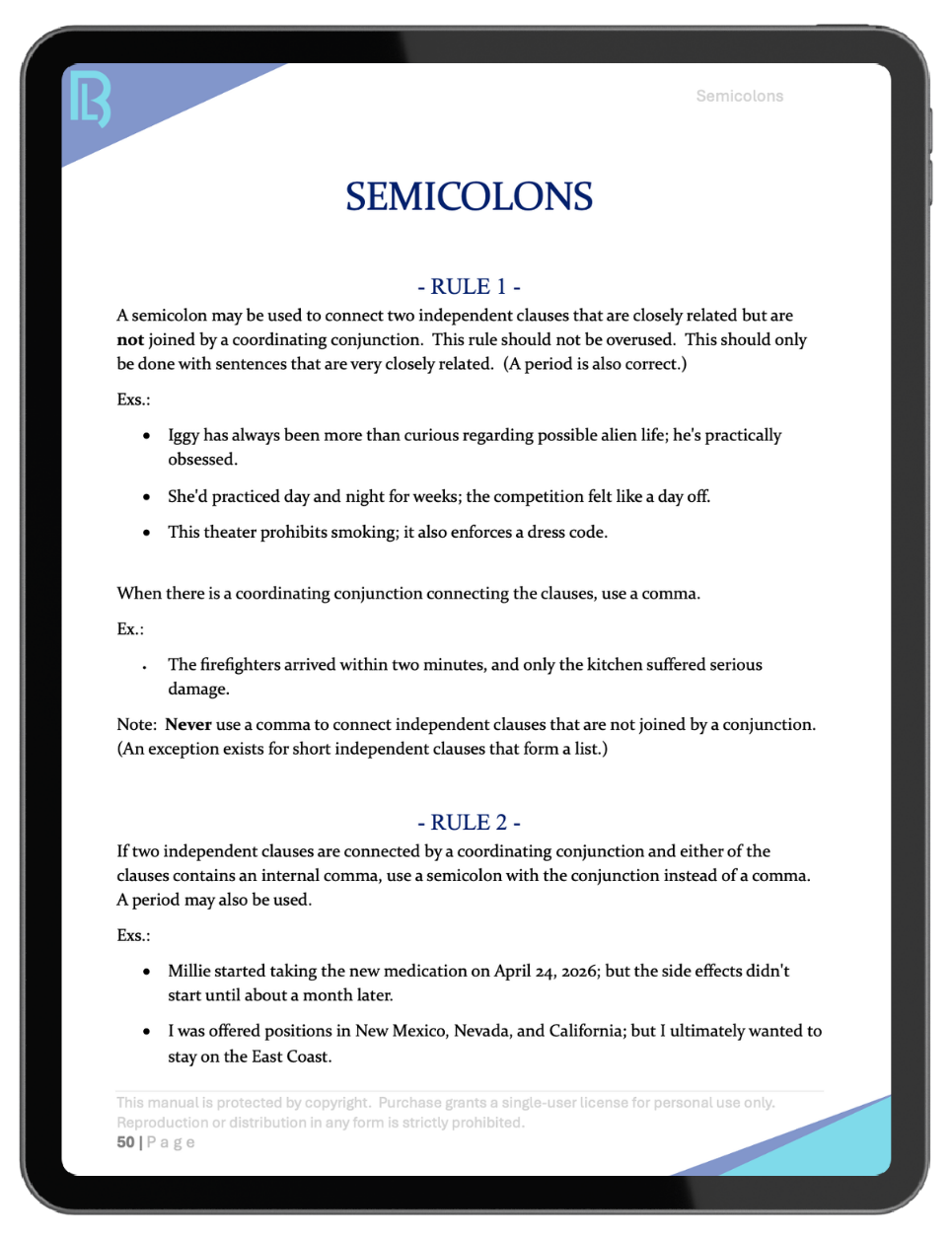 Semicolons

SEMICOLONS

- RULE 1 -

A semicolon may be used to connect two independent clauses that are closely related but are not joined by a coordinating conjunction. This rule should not be overused. This should only be done with sentences that are very closely related. (A period is also correct.)

Exs.:

• Iggy has always been more than curious regarding possible alien life; he's practically obsessed.

• She'd practiced day and night for weeks; the competition felt like a day off.

• This theater prohibits smoking; it also enforces a dress code.

When there is a coordinating conjunction connecting the clauses, use a comma.

Ex.:

• The firefighters arrived within two minutes, and only the kitchen suffered serious damage.

Note: Never use a comma to connect independent clauses that are not joined by a conjunction. (An exception exists for short independent clauses that form a list.)

- RULE 2 -

If two independent clauses are connected by a coordinating conjunction and either of the clauses contains an internal comma, use a semicolon with the conjunction instead of a comma. A period may also be used.

Exs.:

• Millie started taking the new medication on April 24, 2026; but the side effects didn't start until about a month later.

• I was offered positions in New Mexico, Nevada, and California; but I ultimately wanted to stay on the East Coast.

This manual is protected by copyright. Purchase grants a single-user license for personal use only. Reproduction or distribution in any form is strictly prohibited.

50 | Page